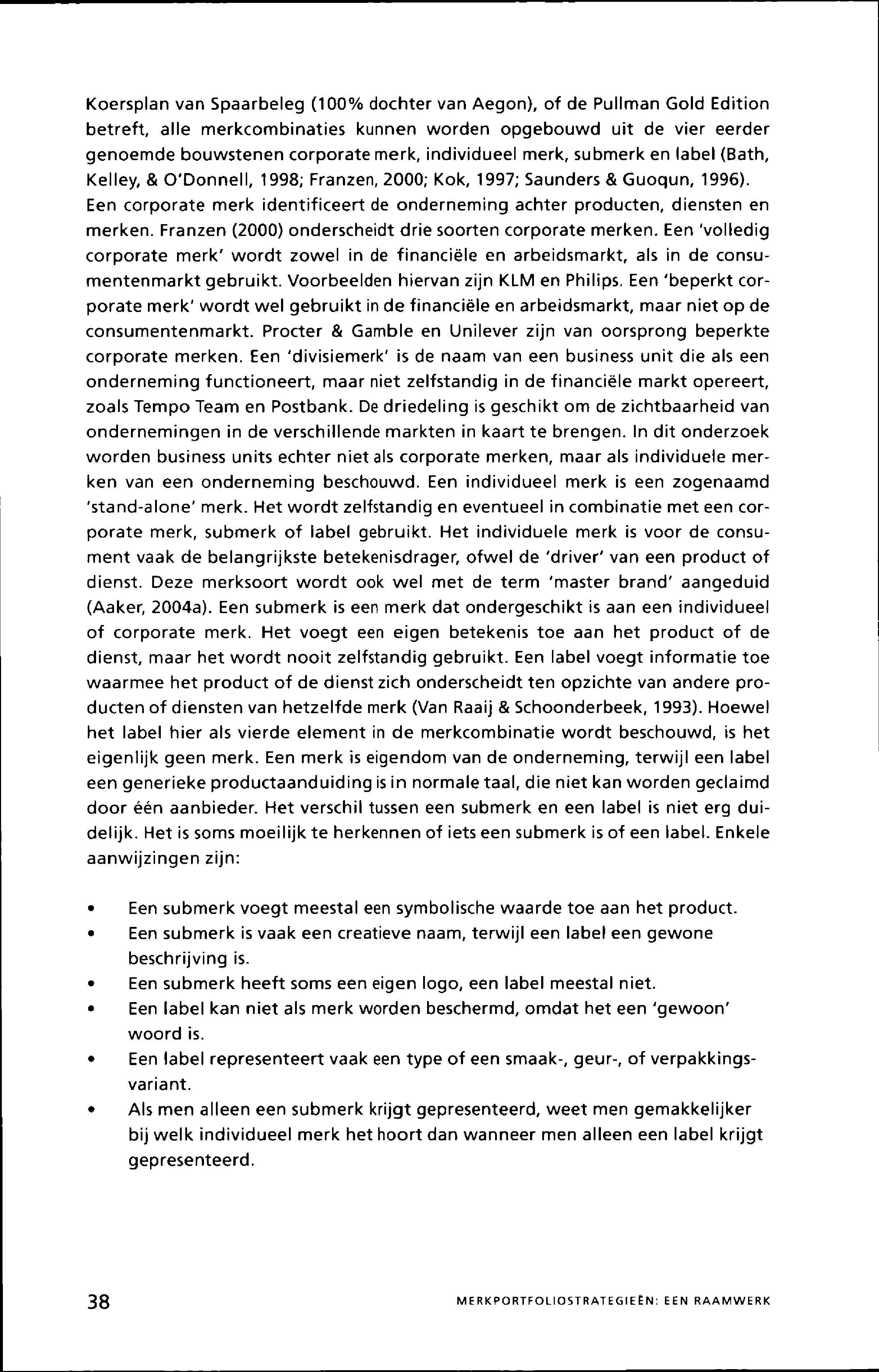 Koersplan van Spaarbeleg (100% dochter van Aegon), of de Pullman Gold Edition betreft, alle merkcombinaties kunnen worden opgebouwd uit de vier eerder genoemde bouwstenen corporate merk, individueel merk, submerk en label (Bath, Kelley, & O'Donnell, 1998; Franzen, 2000; Kok, 1997; Saunders & Guoqun, 1996). Een corporate merk identificeert de onderneming achter producten, diensten en merken. Franzen (2000) onderscheidt drie soorten corporate merken. Een 'volledig corporate merk' wordt zowel in de financiële en arbeidsmarkt, als in de consumentenmarkt gebruikt. Voorbeelden hiervan zijn KLM en Philips. Een 'beperkt corporate merk' wordt wel gebruikt in de financiële en arbeidsmarkt, maar niet op de consumentenmarkt. Procter & Gamble en Unilever zijn van oorsprong beperkte corporate merken. Een 'divisiemerk' is de naam van een business unit die als een onderneming functioneert, maar niet zelfstandig in de financiële markt opereert, zoals Tempo Team en Postbank. De driedeling is geschikt om de zichtbaarheid van ondernemingen in de verschillende markten in kaart te brengen. In dit onderzoek worden business units echter niet als corporate merken, maar als individuele merken van een onderneming beschouwd. Een individueel merk is een zogenaamd 'stand-alone' merk. Het wordt zelfstandig en eventueel in combinatie met een corporate merk, submerk of label gebruikt. Het individuele merk is voor de consument vaak de belangrijkste betekenisdrager, ofwel de 'driver' van een product of dienst. Deze merksoort wordt ook wel met de term 'master brand' aangeduid (Aaker, 2004a). Een submerk is een merk dat ondergeschikt is aan een individueel of corporate merk. Het voegt een eigen betekenis toe aan het product of de dienst, maar het wordt nooit zelfstandig gebruikt. Een label voegt informatie toe waarmee het product of de dienst zich onderscheidt ten opzichte van andere producten of diensten van hetzelfde merk (Van Raaij & Schoonderbeek, 1993). Hoewel het label hier als vierde element in de merkcombinatie wordt beschouwd, is het eigenlijk geen merk. Een merk is eigendom van de onderneming, terwijl een label een generieke productaanduiding is in normale taal, die niet kan worden geclaimd door één aanbieder. Het verschil tussen een submerk en een label is niet erg duidelijk. Het is soms moeilijk te herkennen of iets een submerk is of een label. Enkele aanwijzingen zijn:

• Een submerk voegt meestal een symbolische waarde toe aan het product.
• Een submerk is vaak een creatieve naam, terwijl een label een gewone beschrijving is.
• Een submerk heeft soms een eigen logo, een label meestal niet.
• Een label kan niet als merk worden beschermd, omdat het een 'gewoon' woord is.
• Een label representeert vaak een type of een smaak-, geur-, of verpakkingsvariant.
• Als men alleen een submerk krijgt gepresenteerd, weet men gemakkelijker bij welk individueel merk het hoort dan wanneer men alleen een label krijgt gepresenteerd.

38 MERKPORTFOLIOSTRATEGIEËN: EEN RAAMWERK